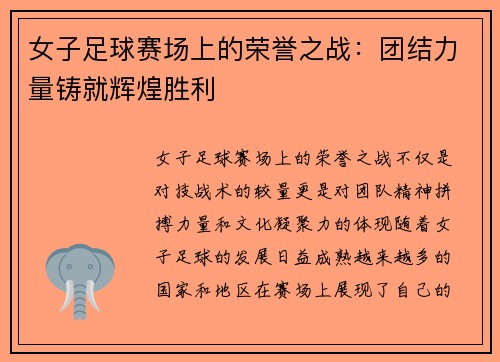 女子足球赛场上的荣誉之战：团结力量铸就辉煌胜利

女子足球赛场上的荣誉之战不仅是对技战术的较量更是对团队精神拼搏力量和文化凝聚力的体现随着女子足球的发展日益成熟越来越多的国家和地区在赛场上展现了自己的